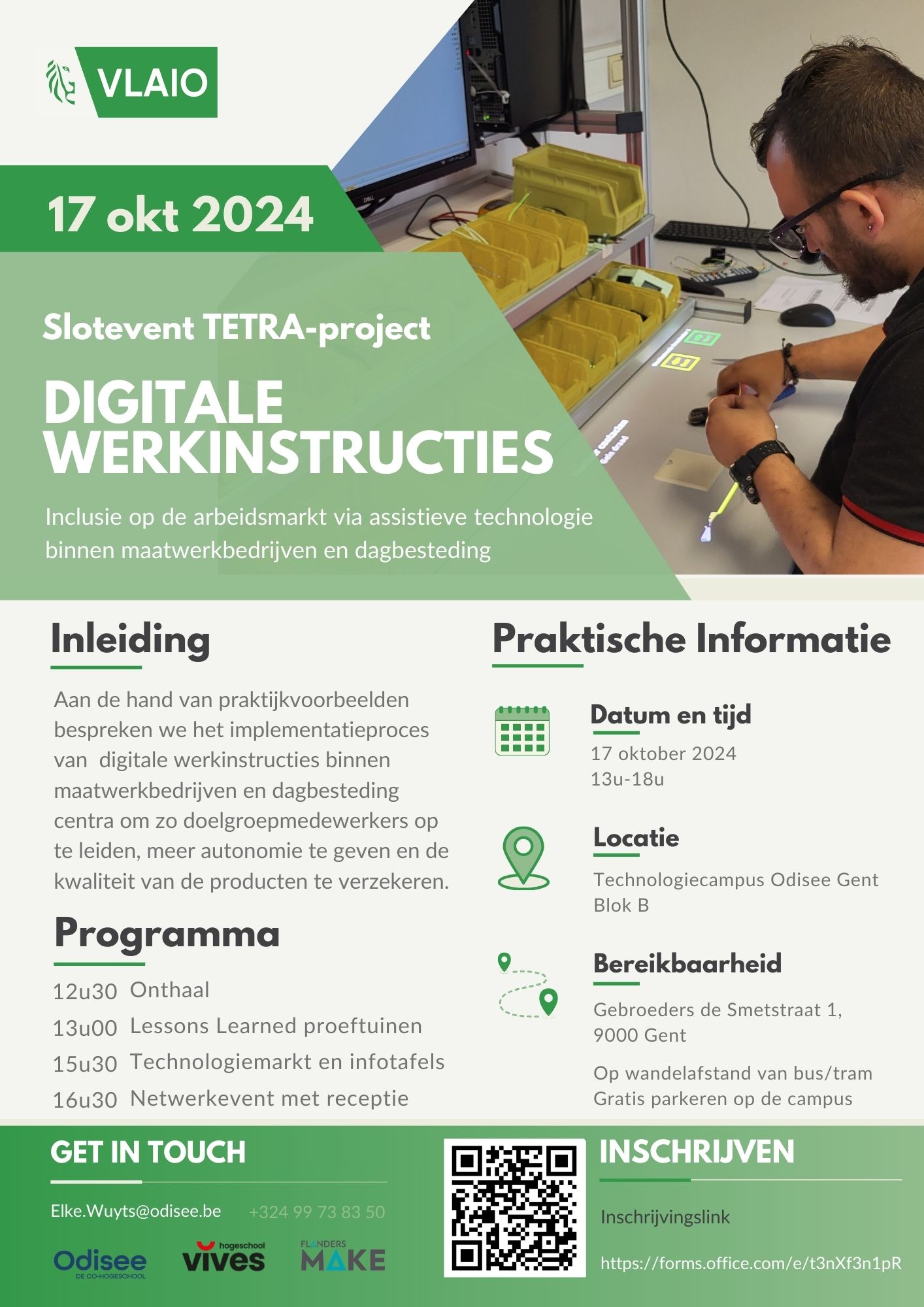 VLAIO

17 okt 2024

Slotevent TETRA-project

DIGITALE WERKINSTRUCTIES

Inclusie op de arbeidsmarkt via assistieve technologie binnen maatwerkbedrijven en dagbesteding

Inleiding

Aan de hand van praktijkvoorbeelden bespreken we het implementatieproces van digitale werkinstructies binnen maatwerkbedrijven en dagbesteding centra om zo doelgroepmedewerkers op te leiden, meer autonomie te geven en de kwaliteit van de producten te verzekeren.

Programma

12u30 Onthaal
13u00 Lessons Learned proeftuinen
15u30 Technologiemarkt en infotafels
16u30 Netwerkevent met receptie

Praktische Informatie

Datum en tijd
17 oktober 2024
13u-18u

Locatie
Technologiecampus Odisee Gent
Blok B

Bereikbaarheid
Gebroeders de Smetstraat 1, 9000 Gent

Op wandelafstand van bus/tram
Gratis parkeren op de campus

GET IN TOUCH

Elke.Wuyts@odisee.be +324 99 73 83 50

Odisee DE CO-HOGESCHOOL
hogeschool vives
FLANDERS MAKE

INSCHRIJVEN

Inschrijvingslink

https://forms.office.com/e/t3nXf3n1pR